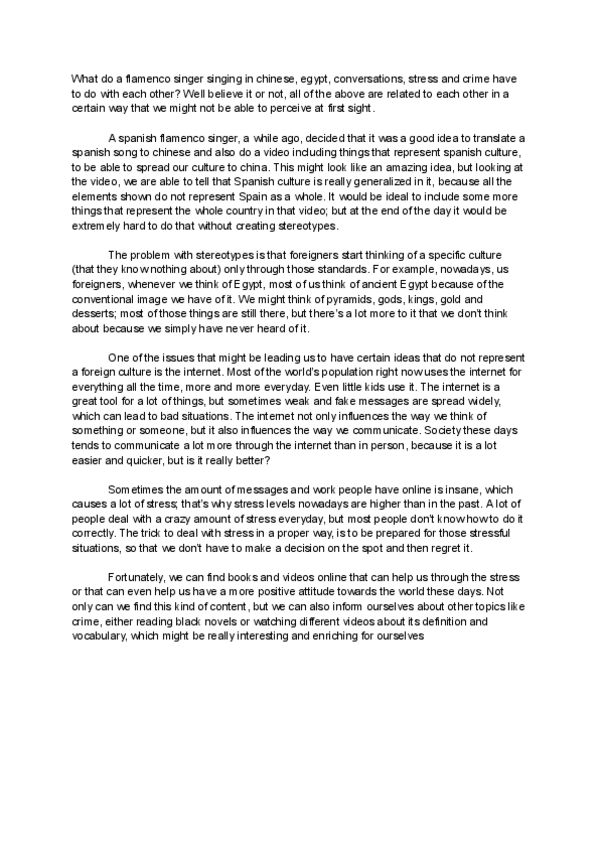 What do a flamenco singer singing in chinese, egypt, conversations, stress and crime have to do with each other? Well believe it or not, all of the above are related to each other in a certain way that we might not be able to perceive at first sight.

A spanish flamenco singer, a while ago, decided that it was a good idea to translate a spanish song to chinese and also do a video including things that represent spanish culture, to be able to spread our culture to china. This might look like an amazing idea, but looking at the video, we are able to tell that Spanish culture is really generalized in it, because all the elements shown do not represent Spain as a whole. It would be ideal to include some more things that represent the whole country in that video; but at the end of the day it would be extremely hard to do that without creating stereotypes.

The problem with stereotypes is that foreigners start thinking of a specific culture (that they know nothing about) only through those standards. For example, nowadays, us foreigners, whenever we think of Egypt, most of us think of ancient Egypt because of the conventional image we have of it. We might think of pyramids, gods, kings, gold and desserts; most of those things are still there, but there's a lot more to it that we don't think about because we simply have never heard of it.

One of the issues that might be leading us to have certain ideas that do not represent a foreign culture is the internet. Most of the world's population right now uses the internet for everything all the time, more and more everyday. Even little kids use it. The internet is a great tool for a lot of things, but sometimes weak and fake messages are spread widely, which can lead to bad situations. The internet not only influences the way we think of something or someone, but it also influences the way we communicate. Society these days tends to communicate a lot more through the internet than in person, because it is a lot easier and quicker, but is it really better?

Sometimes the amount of messages and work people have online is insane, which causes a lot of stress; that's why stress levels nowadays are higher than in the past. A lot of people deal with a crazy amount of stress everyday, but most people don't know how to do it correctly. The trick to deal with stress in a proper way, is to be prepared for those stressful situations, so that we don't have to make a decision on the spot and then regret it.

Fortunately, we can find books and videos online that can help us through the stress or that can even help us have a more positive attitude towards the world these days. Not only can we find this kind of content, but we can also inform ourselves about other topics like crime, either reading black novels or watching different videos about its definition and vocabulary, which might be really interesting and enriching for ourselves